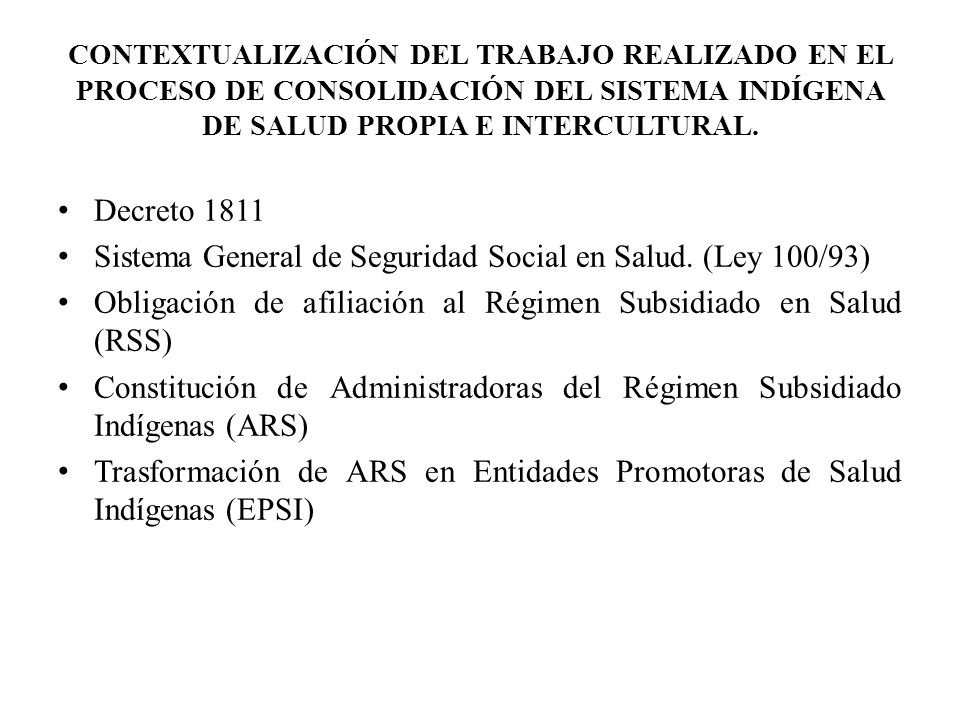 CONTEXTUALIZACIÓN DEL TRABAJO REALIZADO EN EL PROCESO DE CONSOLIDACIÓN DEL SISTEMA INDÍGENA DE SALUD PROPIA E INTERCULTURAL.

• Decreto 1811
• Sistema General de Seguridad Social en Salud. (Ley 100/93)
• Obligación de afiliación al Régimen Subsidiado en Salud (RSS)
• Constitución de Administradoras del Régimen Subsidiado Indígenas (ARS)
• Trasformación de ARS en Entidades Promotoras de Salud Indígenas (EPSI)